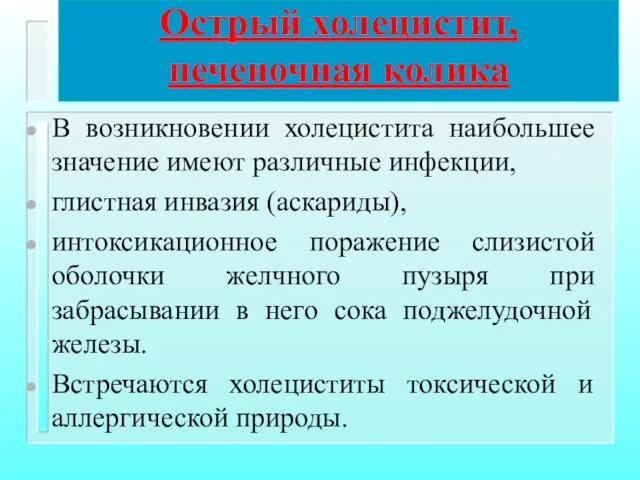 Острый холецистит, печеночная колика

В возникновении холецистита наибольшее значение имеют различные инфекции,

глистная инвазия (аскариды),

интоксикационное поражение слизистой оболочки желчного пузыря при забрасывании в него сока поджелудочной железы.

Встречаются холециститы токсической и аллергической природы.